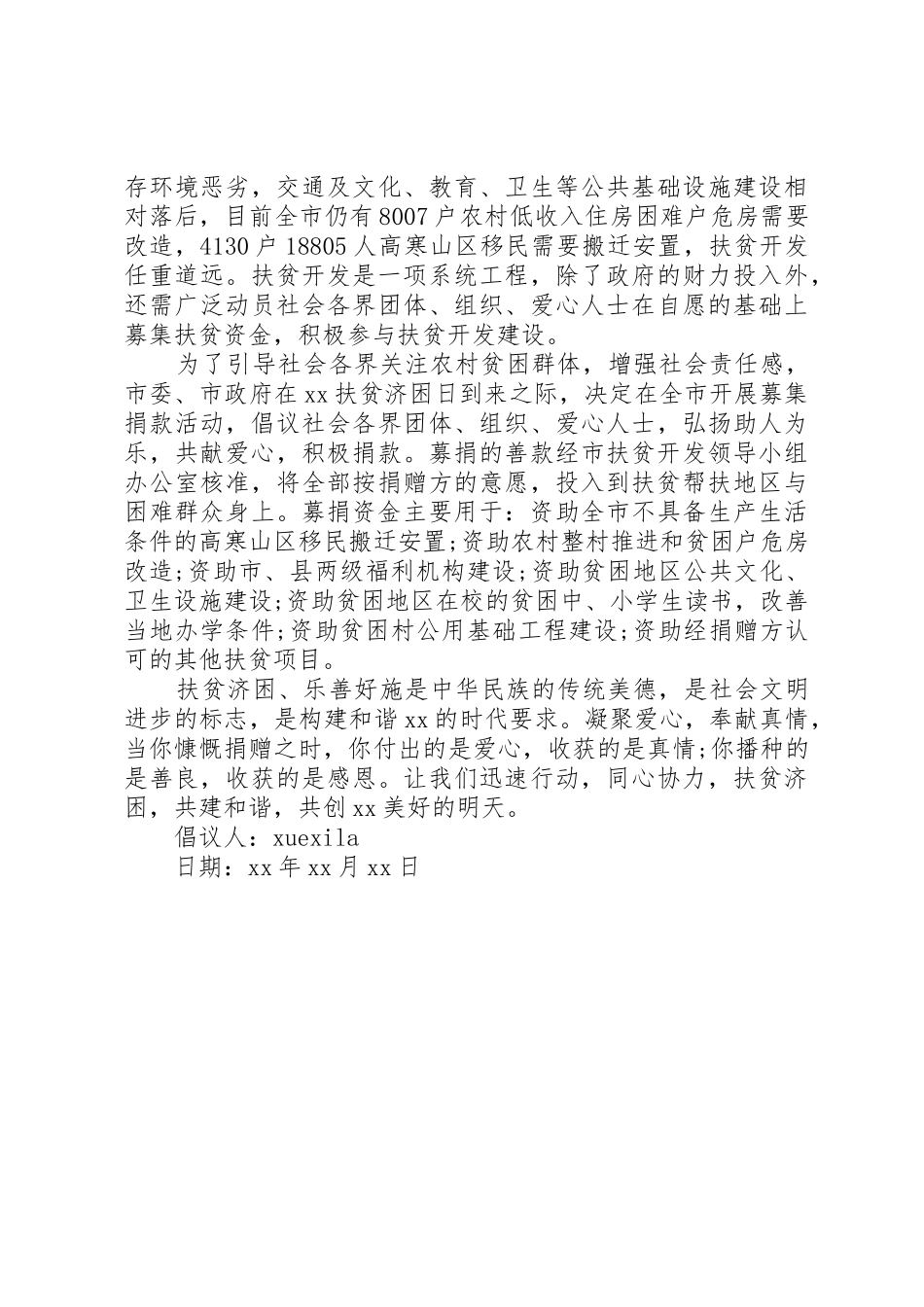 存环境恶劣，交通及文化、教育、卫生等公共基础设施建设相对落后，目前全市仍有8007户农村低收入住房困难户危房需要改造，4130户18805人高寒山区移民需要搬迁安置，扶贫开发任重道远。扶贫开发是一项系统工程，除了政府的财力投入外，还需广泛动员社会各界团体、组织、爱心人士在自愿的基础上募集扶贫资金，积极参与扶贫开发建设。

为了引导社会各界关注农村贫困群体，增强社会责任感，市委、市政府在xx扶贫济困日到来之际，决定在全市开展募集捐款活动，倡议社会各界团体、组织、爱心人士，弘扬助人为乐，共献爱心，积极捐款。募捐的善款经市扶贫开发领导小组办公室核准，将全部按捐赠方的意愿，投入到扶贫帮扶地区与困难群众身上。募捐资金主要用于：资助全市不具备生产生活条件的高寒山区移民搬迁安置;资助农村整村推进和贫困户危房改造;资助市、县两级福利机构建设;资助贫困地区公共文化、卫生设施建设;资助贫困地区在校的贫困中、小学生读书，改善当地办学条件;资助贫困村公用基础工程建设;资助经捐赠方认可的其他扶贫项目。

扶贫济困、乐善好施是中华民族的传统美德，是社会文明进步的标志，是构建和谐xx的时代要求。凝聚爱心，奉献真情，当你慷慨捐赠之时，你付出的是爱心，收获的是真情;你播种的是善良，收获的是感恩。让我们迅速行动，同心协力，扶贫济困，共建和谐，共创xx美好的明天。

倡议人：xuexila

日期：xx年xx月xx日